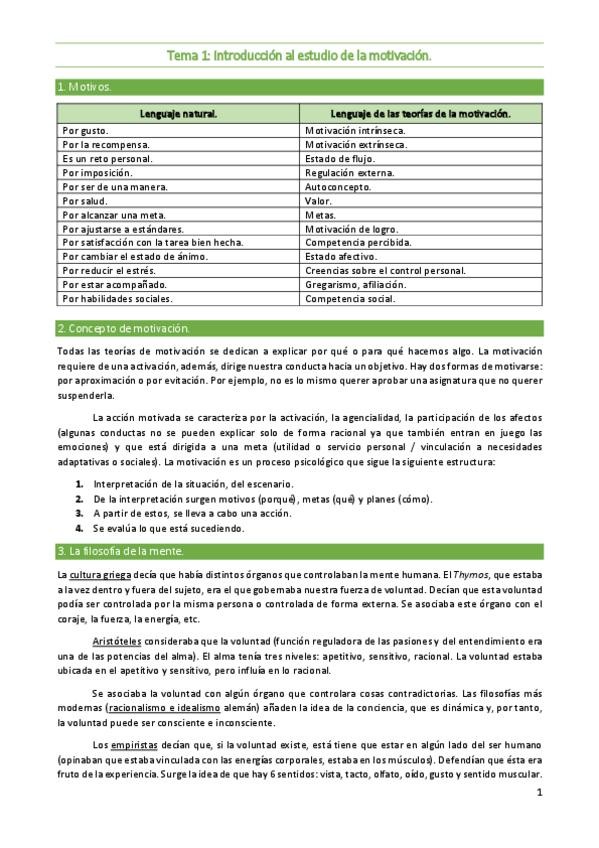 Tema 1: Introducción al estudio de la motivación.

1. Motivos.

| Lenguaje natural. | Lenguaje de las teorías de la motivación. |
|---|---|
| Por gusto. | Motivación intrínseca. |
| Por la recompensa. | Motivación extrínseca. |
| Es un reto personal. | Estado de flujo. |
| Por imposición. | Regulación externa. |
| Por ser de una manera. | Autoconcepto. |
| Por salud. | Valor. |
| Por alcanzar una meta. | Metas. |
| Por ajustarse a estándares. | Motivación de logro. |
| Por satisfacción con la tarea bien hecha. | Competencia percibida. |
| Por cambiar el estado de ánimo. | Estado afectivo. |
| Por reducir el estrés. | Creencias sobre el control personal. |
| Por estar acompañado. | Gregarismo, afiliación. |
| Por habilidades sociales. | Competencia social. |

2. Concepto de motivación.

Todas las teorías de motivación se dedican a explicar por qué o para qué hacemos algo. La motivación requiere de una activación, además, dirige nuestra conducta hacia un objetivo. Hay dos formas de motivarse: por aproximación o por evitación. Por ejemplo, no es lo mismo querer aprobar una asignatura que no querer suspenderla.

La acción motivada se caracteriza por la activación, la agencialidad, la participación de los afectos (algunas conductas no se pueden explicar solo de forma racional ya que también entran en juego las emociones) y que está dirigida a una meta (utilidad o servicio personal / vinculación a necesidades adaptativas o sociales). La motivación es un proceso psicológico que sigue la siguiente estructura:

1. Interpretación de la situación, del escenario.
2. De la interpretación surgen motivos (porqué), metas (qué) y planes (cómo).
3. A partir de estos, se lleva a cabo una acción.
4. Se evalúa lo que está sucediendo.

3. La filosofía de la mente.

La cultura griega decía que había distintos órganos que controlaban la mente humana. El Thymos, que estaba a la vez dentro y fuera del sujeto, era el que gobernaba nuestra fuerza de voluntad. Decían que esta voluntad podía ser controlada por la misma persona o controlada de forma externa. Se asociaba este órgano con el coraje, la fuerza, la energía, etc.

Aristóteles consideraba que la voluntad (función reguladora de las pasiones y del entendimiento era una de las potencias del alma). El alma tenía tres niveles: apetitivo, sensitivo, racional. La voluntad estaba ubicada en el apetitivo y sensitivo, pero influía en lo racional.

Se asociaba la voluntad con algún órgano que controlara cosas contradictorias. Las filosofías más modernas (racionalismo e idealismo alemán) añaden la idea de la conciencia, que es dinámica y, por tanto, la voluntad puede ser consciente e inconsciente.

Los empiristas decían que, si la voluntad existe, está tiene que estar en algún lado del ser humano (opinaban que estaba vinculada con las energías corporales, estaba en los músculos). Defendían que ésta era fruto de la experiencia. Surge la idea de que hay 6 sentidos: vista, tacto, olfato, oído, gusto y sentido muscular.

1